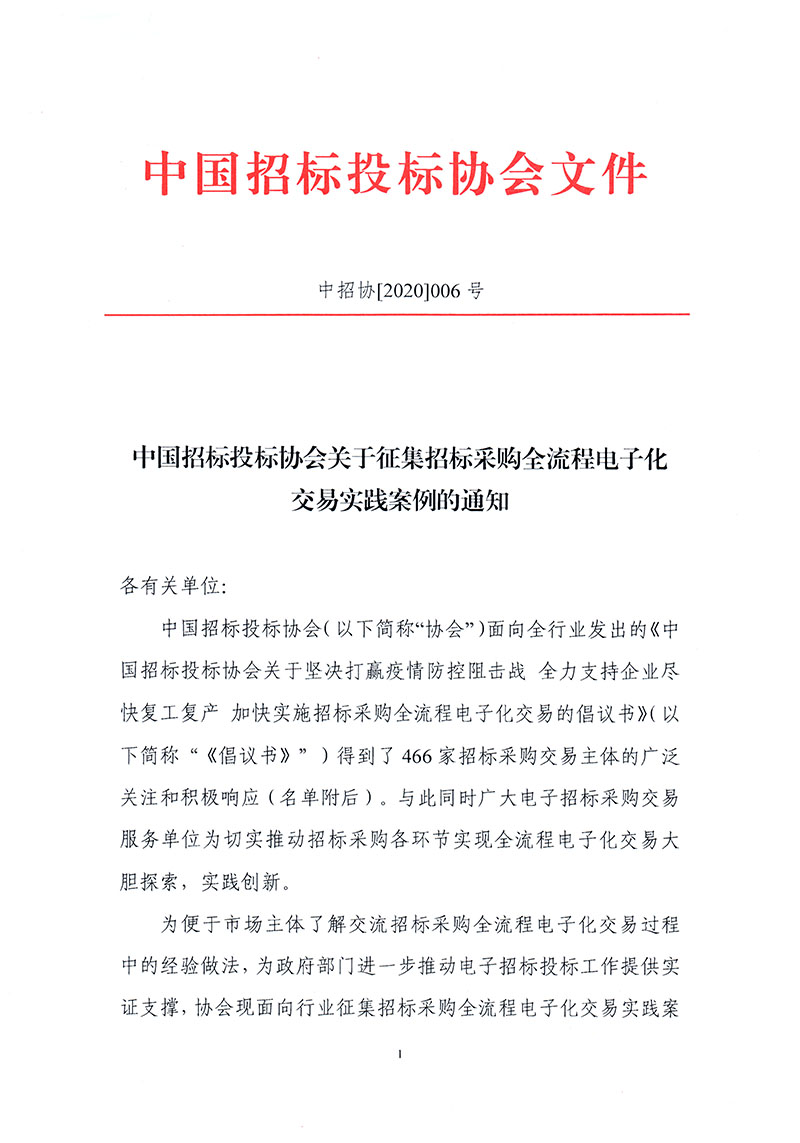 中国招标投标协会文件

中招协[2020]006 号

中国招标投标协会关于征集招标采购全流程电子化交易实践案例的通知

各有关单位:

中国招标投标协会(以下简称“协会”)面向全行业发出的《中国招标投标协会关于坚决打赢疫情防控阻击战 全力支持企业尽快复工复产 加快实施招标采购全流程电子化交易的倡议书》(以下简称“《倡议书》”)得到了 466 家招标采购交易主体的广泛关注和积极响应(名单附后)。与此同时广大电子招标采购交易服务单位为切实推动招标采购各环节实现全流程电子化交易大胆探索,实践创新。

为便于市场主体了解交流招标采购全流程电子化交易过程中的经验做法,为政府部门进一步推动电子招标投标工作提供实证支撑,协会现面向行业征集招标采购全流程电子化交易实践案

1